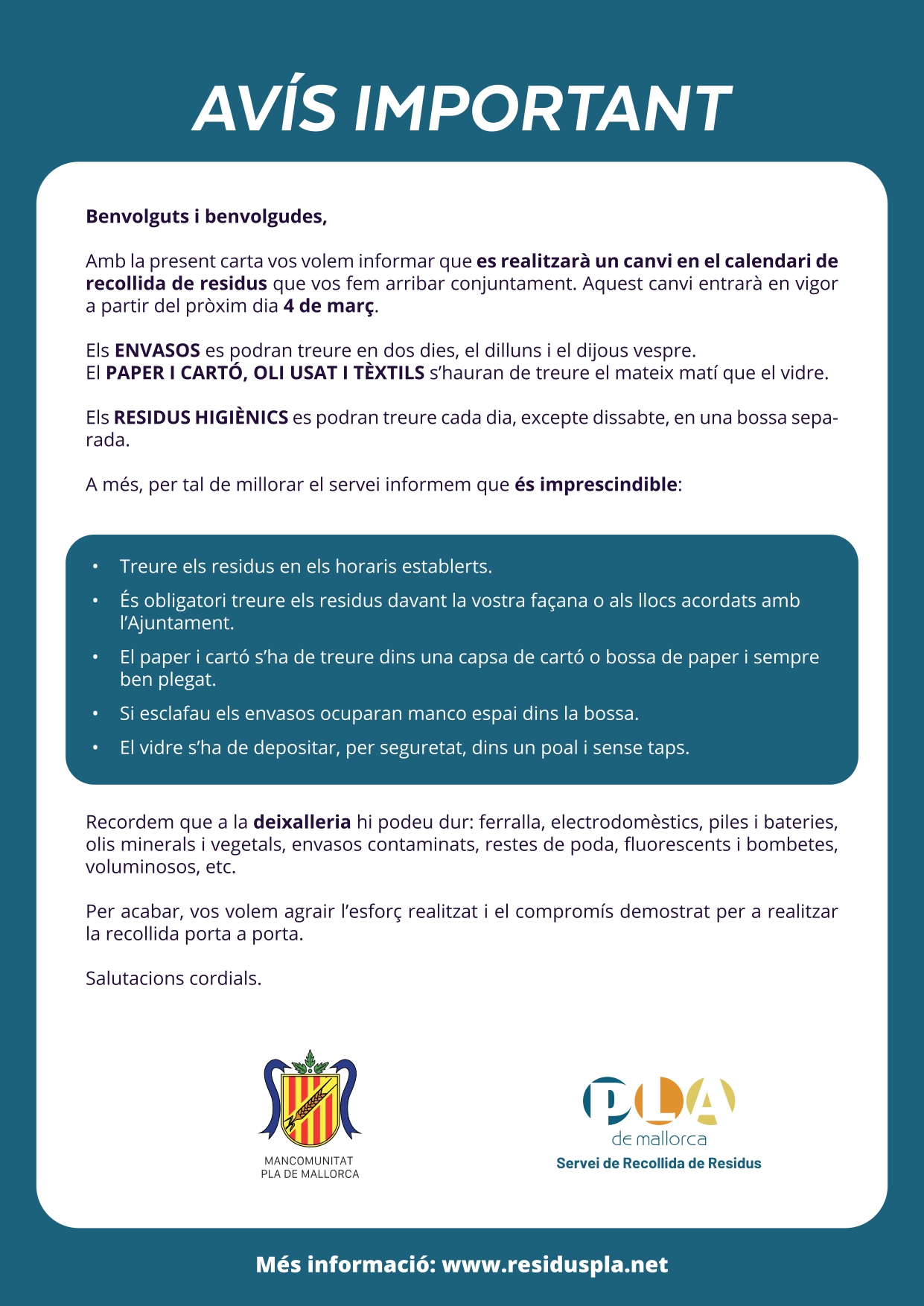 AVÍS IMPORTANT

Benvolguts i benvolgudes,

Amb la present carta vos volem informar que es realitzarà un canvi en el calendari de recollida de residus que vos fem arribar conjuntament. Aquest canvi entrarà en vigor a partir del pròxim dia 4 de març.

Els ENVASOS es podran treure en dos dies, el dilluns i el dijous vespre.
El PAPER I CARTÓ, OLI USAT I TÈXTILS s'hauran de treure el mateix matí que el vidre.

Els RESIDUS HIGIÈNICS es podran treure cada dia, excepte dissabte, en una bossa separada.

A més, per tal de millorar el servei informem que és imprescindible:

• Treure els residus en els horaris establerts.
• És obligatori treure els residus davant la vostra façana o als llocs acordats amb l'Ajuntament.
• El paper i cartó s'ha de treure dins una capsa de cartó o bossa de paper i sempre ben plegat.
• Si esclafau els envasos ocuparan manco espai dins la bossa.
• El vidre s'ha de depositar, per seguretat, dins un poal i sense taps.

Recordem que a la deixalleria hi podeu dur: ferralla, electrodomèstics, piles i bateries, olis minerals i vegetals, envasos contaminats, restes de poda, fluorescents i bombetes, voluminosos, etc.

Per acabar, vos volem agrair l'esforç realitzat i el compromís demostrat per a realitzar la recollida porta a porta.

Salutacions cordials.

MANCOMUNITAT PLA DE MALLORCA

PLA de mallorca
Servei de Recollida de Residus

Més informació: www.residuspla.net